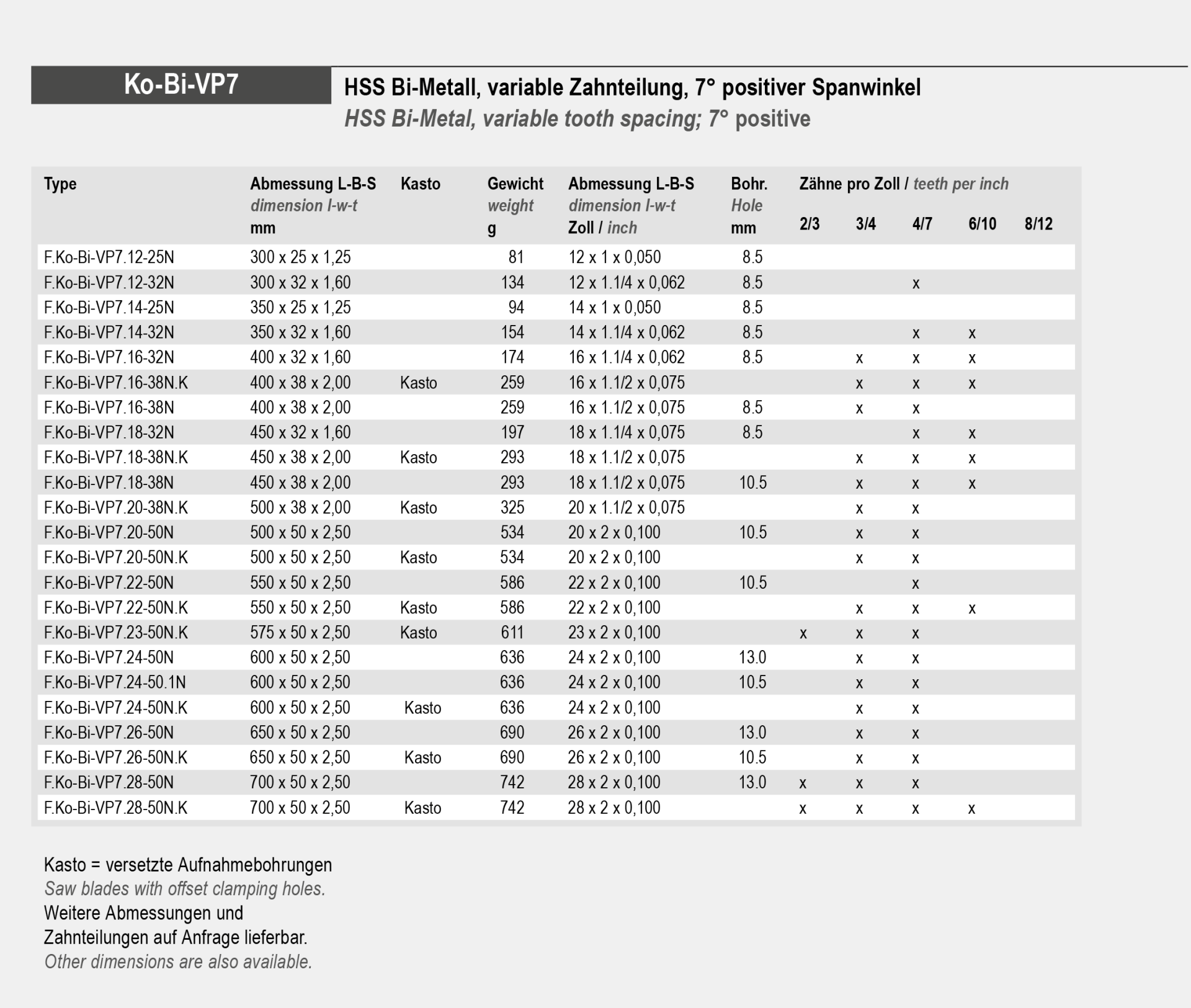 Ko-Bi-VP7

HSS Bi-Metall, variable Zahnteilung, 7° positiver Spanwinkel
HSS Bi-Metal, variable tooth spacing; 7° positive

| Type | Abmessung L-B-S dimension l-w-t mm | Kasto | Gewicht weight g | Abmessung L-B-S dimension l-w-t Zoll / inch | Bohr. Hole mm | Zähne pro Zoll / teeth per inch 2/3 | 3/4 | 4/7 | 6/10 | 8/12 |
|---|---|---|---|---|---|---|---|---|---|---|
| F.Ko-Bi-VP7.12-25N | 300 x 25 x 1,25 | | 81 | 12 x 1 x 0,050 | 8.5 | | | | | |
| F.Ko-Bi-VP7.12-32N | 300 x 32 x 1,60 | | 134 | 12 x 1.1/4 x 0,062 | 8.5 | | | x | | |
| F.Ko-Bi-VP7.14-25N | 350 x 25 x 1,25 | | 94 | 14 x 1 x 0,050 | 8.5 | | | | | |
| F.Ko-Bi-VP7.14-32N | 350 x 32 x 1,60 | | 154 | 14 x 1.1/4 x 0,062 | 8.5 | | | x | x | |
| F.Ko-Bi-VP7.16-32N | 400 x 32 x 1,60 | | 174 | 16 x 1.1/4 x 0,062 | 8.5 | | x | x | x | |
| F.Ko-Bi-VP7.16-38N.K | 400 x 38 x 2,00 | Kasto | 259 | 16 x 1.1/2 x 0,075 | | | x | x | x | |
| F.Ko-Bi-VP7.16-38N | 400 x 38 x 2,00 | | 259 | 16 x 1.1/2 x 0,075 | 8.5 | | x | x | | |
| F.Ko-Bi-VP7.18-32N | 450 x 32 x 1,60 | | 197 | 18 x 1.1/4 x 0,075 | 8.5 | | | x | x | |
| F.Ko-Bi-VP7.18-38N.K | 450 x 38 x 2,00 | Kasto | 293 | 18 x 1.1/2 x 0,075 | | | x | x | x | |
| F.Ko-Bi-VP7.18-38N | 450 x 38 x 2,00 | | 293 | 18 x 1.1/2 x 0,075 | 10.5 | | x | x | x | |
| F.Ko-Bi-VP7.20-38N.K | 500 x 38 x 2,00 | Kasto | 325 | 20 x 1.1/2 x 0,075 | | | x | x | | |
| F.Ko-Bi-VP7.20-50N | 500 x 50 x 2,50 | | 534 | 20 x 2 x 0,100 | 10.5 | | x | x | | |
| F.Ko-Bi-VP7.20-50N.K | 500 x 50 x 2,50 | Kasto | 534 | 20 x 2 x 0,100 | | | x | x | | |
| F.Ko-Bi-VP7.22-50N | 550 x 50 x 2,50 | | 586 | 22 x 2 x 0,100 | 10.5 | | | x | | |
| F.Ko-Bi-VP7.22-50N.K | 550 x 50 x 2,50 | Kasto | 586 | 22 x 2 x 0,100 | | | x | x | x | |
| F.Ko-Bi-VP7.23-50N.K | 575 x 50 x 2,50 | Kasto | 611 | 23 x 2 x 0,100 | | x | x | x | | |
| F.Ko-Bi-VP7.24-50N | 600 x 50 x 2,50 | | 636 | 24 x 2 x 0,100 | 13.0 | | x | x | | |
| F.Ko-Bi-VP7.24-50.1N | 600 x 50 x 2,50 | | 636 | 24 x 2 x 0,100 | 10.5 | | x | x | | |
| F.Ko-Bi-VP7.24-50N.K | 600 x 50 x 2,50 | Kasto | 636 | 24 x 2 x 0,100 | | | x | x | | |
| F.Ko-Bi-VP7.26-50N | 650 x 50 x 2,50 | | 690 | 26 x 2 x 0,100 | 13.0 | | x | x | | |
| F.Ko-Bi-VP7.26-50N.K | 650 x 50 x 2,50 | Kasto | 690 | 26 x 2 x 0,100 | 10.5 | | x | x | | |
| F.Ko-Bi-VP7.28-50N | 700 x 50 x 2,50 | | 742 | 28 x 2 x 0,100 | 13.0 | x | x | x | | |
| F.Ko-Bi-VP7.28-50N.K | 700 x 50 x 2,50 | Kasto | 742 | 28 x 2 x 0,100 | | x | x | x | x | |

Kasto = versetzte Aufnahmebohrungen
Saw blades with offset clamping holes.
Weitere Abmessungen und Zahnteilungen auf Anfrage lieferbar.
Other dimensions are also available.